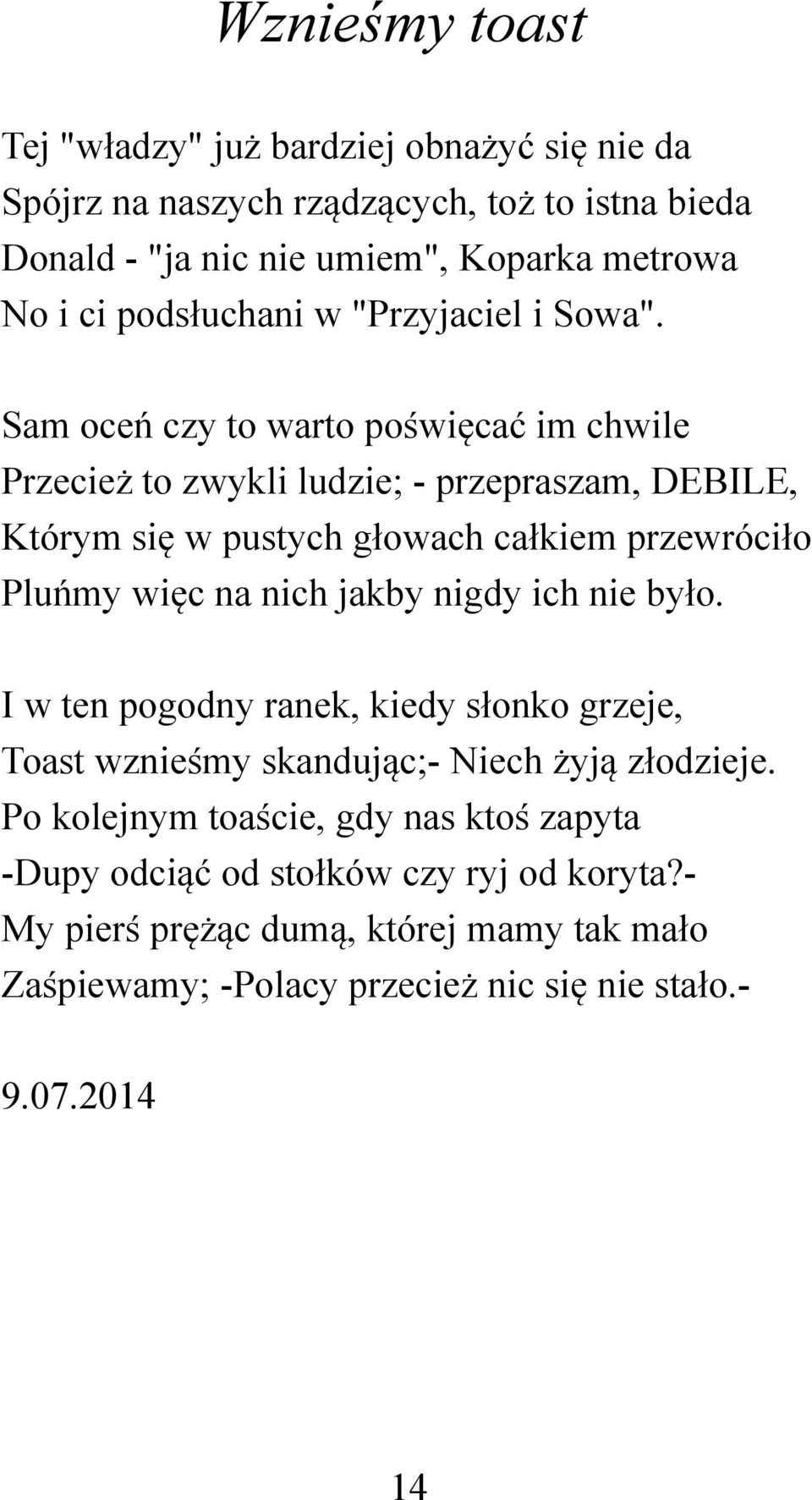 Wznieśmy toast

Tej "władzy" już bardziej obnażyć się nie da
Spójrz na naszych rządzących, toż to istna bieda
Donald - "ja nic nie umiem", Koparka metrowa
No i ci podsłuchani w "Przyjaciel i Sowa".

Sam oceń czy to warto poświęcać im chwile
Przecież to zwykli ludzie; - przepraszam, DEBILE,
Którym się w pustych głowach całkiem przewróciło
Pluńmy więc na nich jakby nigdy ich nie było.

I w ten pogodny ranek, kiedy słonko grzeje,
Toast wznieśmy skandując;- Niech żyją złodzieje.
Po kolejnym toaście, gdy nas ktoś zapyta
-Dupy odciąć od stołków czy ryj od koryta?-
My pierś prężąc dumą, której mamy tak mało
Zaśpiewamy; -Polacy przecież nic się nie stało.-

9.07.2014

14